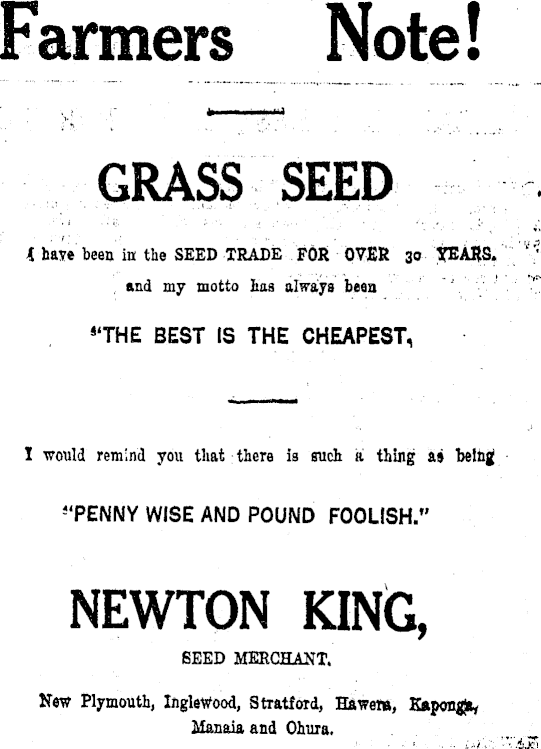 Farmers Note!

GRASS SEED

I have been in the SEED TRADE FOR OVER 30 YEARS. and my motto has always been

"THE BEST IS THE CHEAPEST,

I would remind you that there is such a thing as being

"PENNY WISE AND POUND FOOLISH."

NEWTON KING,

SEED MERCHANT.

New Plymouth, Inglewood, Stratford, Hawera, Kaponga, Manaia and Ohura.